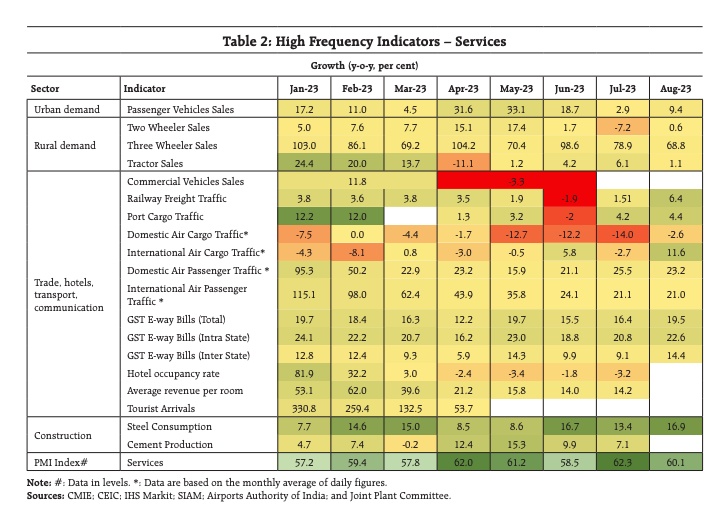 Table 2: High Frequency Indicators – Services

Growth (y-o-y, per cent)

| Sector | Indicator | Jan-23 | Feb-23 | Mar-23 | Apr-23 | May-23 | Jun-23 | Jul-23 | Aug-23 |
|---|---|---|---|---|---|---|---|---|---|
| Urban demand | Passenger Vehicles Sales | 17.2 | 11.0 | 4.5 | 31.6 | 33.1 | 18.7 | 2.9 | 9.4 |
| Rural demand | Two Wheeler Sales | 5.0 | 7.6 | 7.7 | 15.1 | 17.4 | 1.7 | -7.2 | 0.6 |
| | Three Wheeler Sales | 103.0 | 86.1 | 69.2 | 104.2 | 70.4 | 98.6 | 78.9 | 68.8 |
| | Tractor Sales | 24.4 | 20.0 | 13.7 | -11.1 | 1.2 | 4.2 | 6.1 | 1.1 |
| Trade, hotels, transport, communication | Commercial Vehicles Sales | | 11.8 | | | -3.3 | | | |
| | Railway Freight Traffic | 3.8 | 3.6 | 3.8 | 3.5 | 1.9 | -1.9 | 1.51 | 6.4 |
| | Port Cargo Traffic | 12.2 | 12.0 | | 1.3 | 3.2 | -2 | 4.2 | 4.4 |
| | Domestic Air Cargo Traffic* | -7.5 | 0.0 | -4.4 | -1.7 | -12.7 | -12.2 | -14.0 | -2.6 |
| | International Air Cargo Traffic* | -4.3 | -8.1 | 0.8 | -3.0 | -0.5 | 5.8 | -2.7 | 11.6 |
| | Domestic Air Passenger Traffic * | 95.3 | 50.2 | 22.9 | 23.2 | 15.9 | 21.1 | 25.5 | 23.2 |
| | International Air Passenger Traffic * | 115.1 | 98.0 | 62.4 | 43.9 | 35.8 | 24.1 | 21.1 | 21.0 |
| | GST E-way Bills (Total) | 19.7 | 18.4 | 16.3 | 12.2 | 19.7 | 15.5 | 16.4 | 19.5 |
| | GST E-way Bills (Intra State) | 24.1 | 22.2 | 20.7 | 16.2 | 23.0 | 18.8 | 20.8 | 22.6 |
| | GST E-way Bills (Inter State) | 12.8 | 12.4 | 9.3 | 5.9 | 14.3 | 9.9 | 9.1 | 14.4 |
| | Hotel occupancy rate | 81.9 | 32.2 | 3.0 | -2.4 | -3.4 | -1.8 | -3.2 | |
| | Average revenue per room | 53.1 | 62.0 | 39.6 | 21.2 | 15.8 | 14.0 | 14.2 | |
| | Tourist Arrivals | 330.8 | 259.4 | 132.5 | 53.7 | | | | |
| Construction | Steel Consumption | 7.7 | 14.6 | 15.0 | 8.5 | 8.6 | 16.7 | 13.4 | 16.9 |
| | Cement Production | 4.7 | 7.4 | -0.2 | 12.4 | 15.3 | 9.9 | 7.1 | |
| PMI Index# | Services | 57.2 | 59.4 | 57.8 | 62.0 | 61.2 | 58.5 | 62.3 | 60.1 |

Note: #: Data in levels. *: Data are based on the monthly average of daily figures.
Sources: CMIE; CEIC; IHS Markit; SIAM; Airports Authority of India; and Joint Plant Committee.